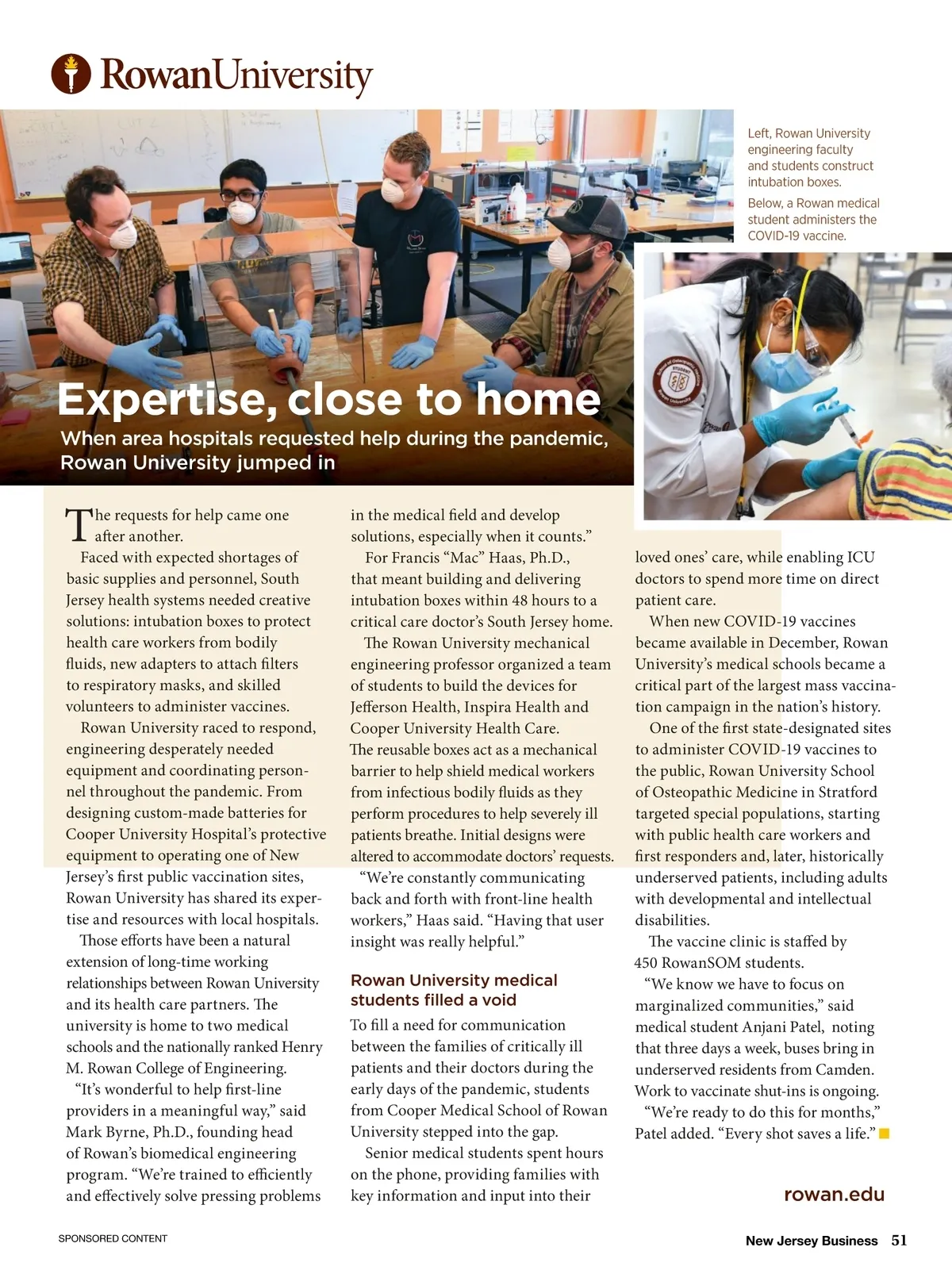 RowanUniversity

Left, Rowan University engineering faculty and students construct intubation boxes.

Below, a Rowan medical student administers the COVID-19 vaccine.

Expertise, close to home

When area hospitals requested help during the pandemic, Rowan University jumped in

The requests for help came one after another.

Faced with expected shortages of basic supplies and personnel, South Jersey health systems needed creative solutions: intubation boxes to protect health care workers from bodily fluids, new adapters to attach filters to respiratory masks, and skilled volunteers to administer vaccines.

Rowan University raced to respond, engineering desperately needed equipment and coordinating personnel throughout the pandemic. From designing custom-made batteries for Cooper University Hospital's protective equipment to operating one of New Jersey's first public vaccination sites, Rowan University has shared its expertise and resources with local hospitals.

Those efforts have been a natural extension of long-time working relationships between Rowan University and its health care partners. The university is home to two medical schools and the nationally ranked Henry M. Rowan College of Engineering.

"It's wonderful to help first-line providers in a meaningful way," said Mark Byrne, Ph.D., founding head of Rowan's biomedical engineering program. "We're trained to efficiently and effectively solve pressing problems in the medical field and develop solutions, especially when it counts."

For Francis "Mac" Haas, Ph.D., that meant building and delivering intubation boxes within 48 hours to a critical care doctor's South Jersey home.

The Rowan University mechanical engineering professor organized a team of students to build the devices for Jefferson Health, Inspira Health and Cooper University Health Care. The reusable boxes act as a mechanical barrier to help shield medical workers from infectious bodily fluids as they perform procedures to help severely ill patients breathe. Initial designs were altered to accommodate doctors' requests.

"We're constantly communicating back and forth with front-line health workers," Haas said. "Having that user insight was really helpful."

Rowan University medical students filled a void

To fill a need for communication between the families of critically ill patients and their doctors during the early days of the pandemic, students from Cooper Medical School of Rowan University stepped into the gap.

Senior medical students spent hours on the phone, providing families with key information and input into their loved ones' care, while enabling ICU doctors to spend more time on direct patient care.

When new COVID-19 vaccines became available in December, Rowan University's medical schools became a critical part of the largest mass vaccination campaign in the nation's history.

One of the first state-designated sites to administer COVID-19 vaccines to the public, Rowan University School of Osteopathic Medicine in Stratford targeted special populations, starting with public health care workers and first responders and, later, historically underserved patients, including adults with developmental and intellectual disabilities.

The vaccine clinic is staffed by 450 RowanSOM students.

"We know we have to focus on marginalized communities," said medical student Anjani Patel, noting that three days a week, buses bring in underserved residents from Camden. Work to vaccinate shut-ins is ongoing.

"We're ready to do this for months," Patel added. "Every shot saves a life."

rowan.edu

SPONSORED CONTENT

New Jersey Business 51